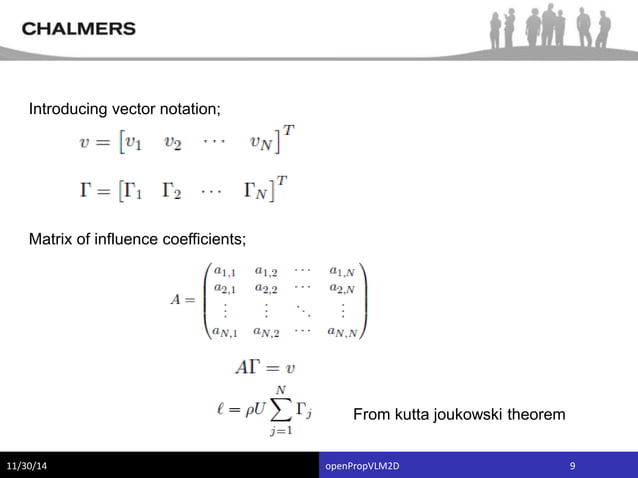 CHALMERS

Introducing vector notation;

$v = \begin{bmatrix} v_1 & v_2 & \cdots & v_N \end{bmatrix}^T$

$\Gamma = \begin{bmatrix} \Gamma_1 & \Gamma_2 & \cdots & \Gamma_N \end{bmatrix}^T$

Matrix of influence coefficients;

$A = \begin{pmatrix} a_{1,1} & a_{1,2} & \cdots & a_{1,N} \\ a_{2,1} & a_{2,2} & \cdots & a_{2,N} \\ \vdots & \vdots & \ddots & \vdots \\ a_{N,1} & a_{N,2} & \cdots & a_{N,N} \end{pmatrix}$

$A\Gamma = v$

$\ell = \rho U \sum_{j=1}^{N} \Gamma_j$

From kutta joukowski theorem

11/30/14

openPropVLM2D

9